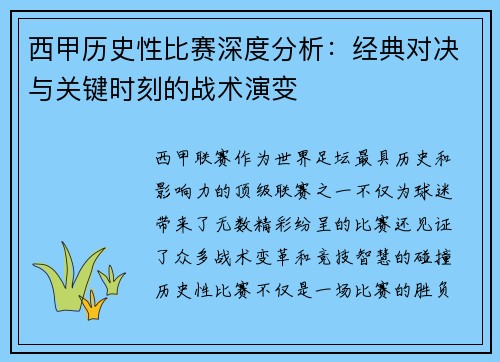 西甲历史性比赛深度分析：经典对决与关键时刻的战术演变

西甲联赛作为世界足坛最具历史和影响力的顶级联赛之一不仅为球迷带来了无数精彩纷呈的比赛还见证了众多战术变革和竞技智慧的碰撞历史性比赛不仅是一场比赛的胜负